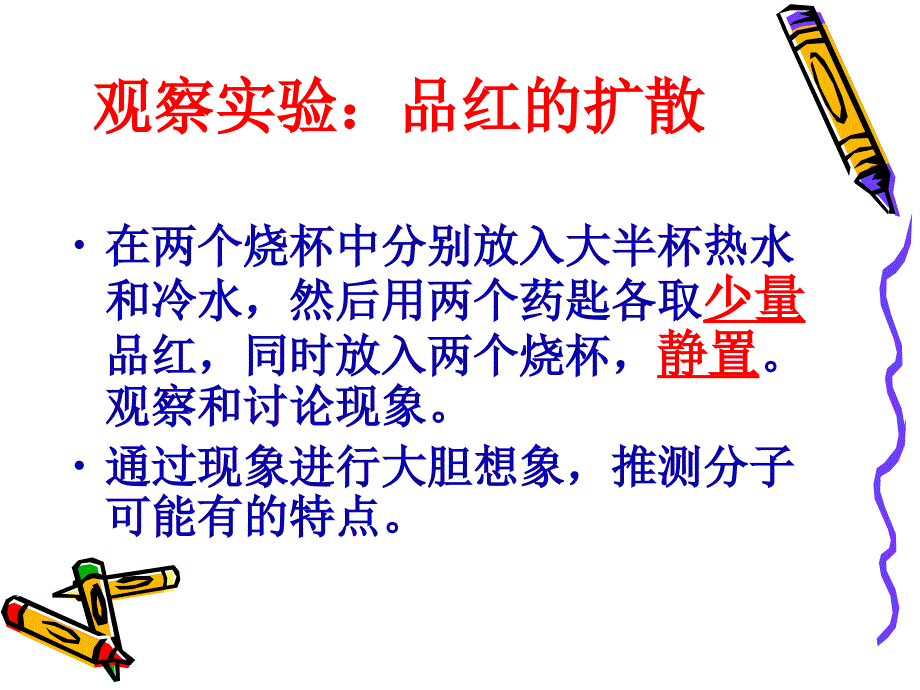 观察实验：品红的扩散

• 在两个烧杯中分别放入大半杯热水和冷水，然后用两个药匙各取少量品红，同时放入两个烧杯，静置。观察和讨论现象。

• 通过现象进行大胆想象，推测分子可能有的特点。